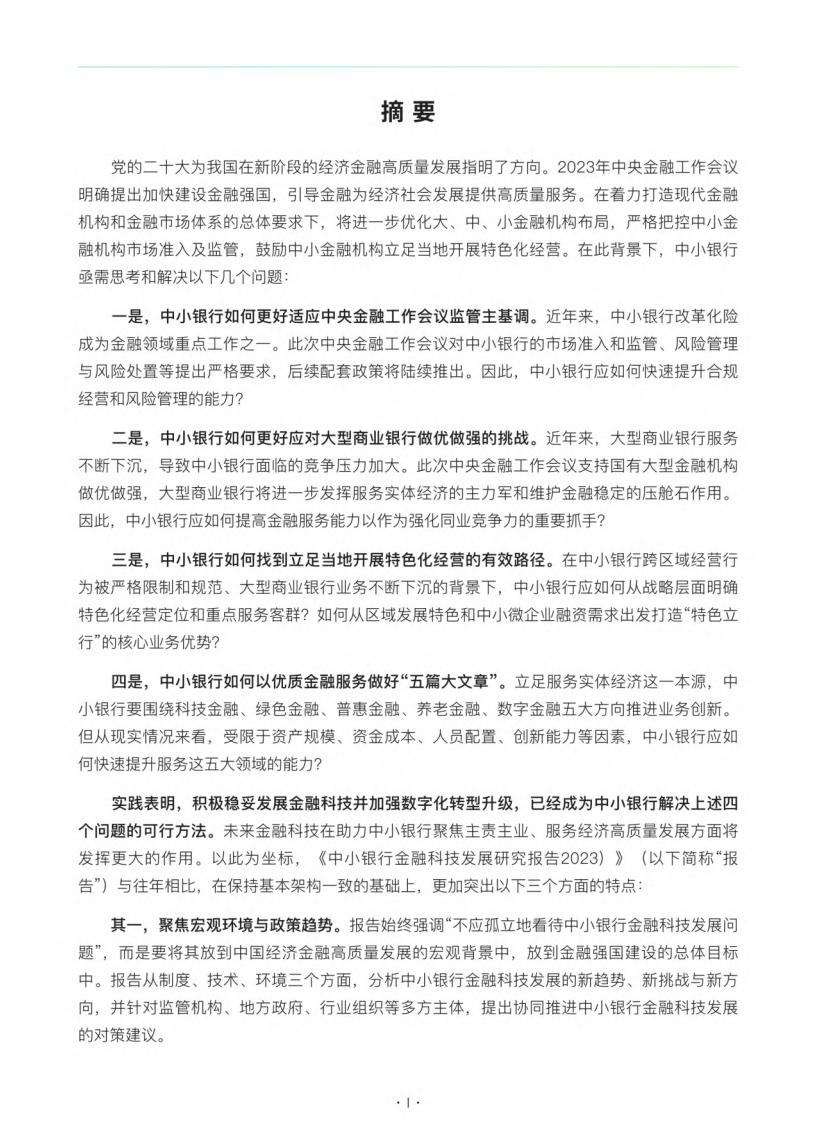 摘 要

党的二十大为我国在新阶段的经济金融高质量发展指明了方向。2023年中央金融工作会议明确提出加快建设金融强国，引导金融为经济社会发展提供高质量服务。在着力打造现代金融机构和金融市场体系的总体要求下，将进一步优化大、中、小金融机构布局，严格把控中小金融机构市场准入及监管，鼓励中小金融机构立足当地开展特色化经营。在此背景下，中小银行亟需思考和解决以下几个问题：

一是，中小银行如何更好适应中央金融工作会议监管主基调。近年来，中小银行改革化险成为金融领域重点工作之一。此次中央金融工作会议对中小银行的市场准入和监管、风险管理与风险处置等提出严格要求，后续配套政策将陆续推出。因此，中小银行应如何快速提升合规经营和风险管理的能力？

二是，中小银行如何更好应对大型商业银行做优做强的挑战。近年来，大型商业银行服务不断下沉，导致中小银行面临的竞争压力加大。此次中央金融工作会议支持国有大型金融机构做优做强，大型商业银行将进一步发挥服务实体经济的主力军和维护金融稳定的压舱石作用。因此，中小银行应如何提高金融服务能力以作为强化同业竞争力的重要抓手？

三是，中小银行如何找到立足当地开展特色化经营的有效路径。在中小银行跨区域经营行为被严格限制和规范、大型商业银行业务不断下沉的背景下，中小银行应如何从战略层面明确特色化经营定位和重点服务客群？如何从区域发展特色和中小微企业融资需求出发打造“特色立行”的核心业务优势？

四是，中小银行如何以优质金融服务做好“五篇大文章”。立足服务实体经济这一本源，中小银行要围绕科技金融、绿色金融、普惠金融、养老金融、数字金融五大方向推进业务创新。但从现实情况来看，受限于资产规模、资金成本、人员配置、创新能力等因素，中小银行应如何快速提升服务这五大领域的能力？

实践表明，积极稳妥发展金融科技并加强数字化转型升级，已经成为中小银行解决上述四个问题的可行方法。未来金融科技在助力中小银行聚焦主责主业、服务经济高质量发展方面将发挥更大的作用。以此为坐标，《中小银行金融科技发展研究报告2023）》（以下简称“报告”）与往年相比，在保持基本架构一致的基础上，更加突出以下三个方面的特点：

其一，聚焦宏观环境与政策趋势。报告始终强调“不应孤立地看待中小银行金融科技发展问题”，而是要将其放到中国经济金融高质量发展的宏观背景中，放到金融强国建设的总体目标中。报告从制度、技术、环境三个方面，分析中小银行金融科技发展的新趋势、新挑战与新方向，并针对监管机构、地方政府、行业组织等多方主体，提出协同推进中小银行金融科技发展的对策建议。

· I ·